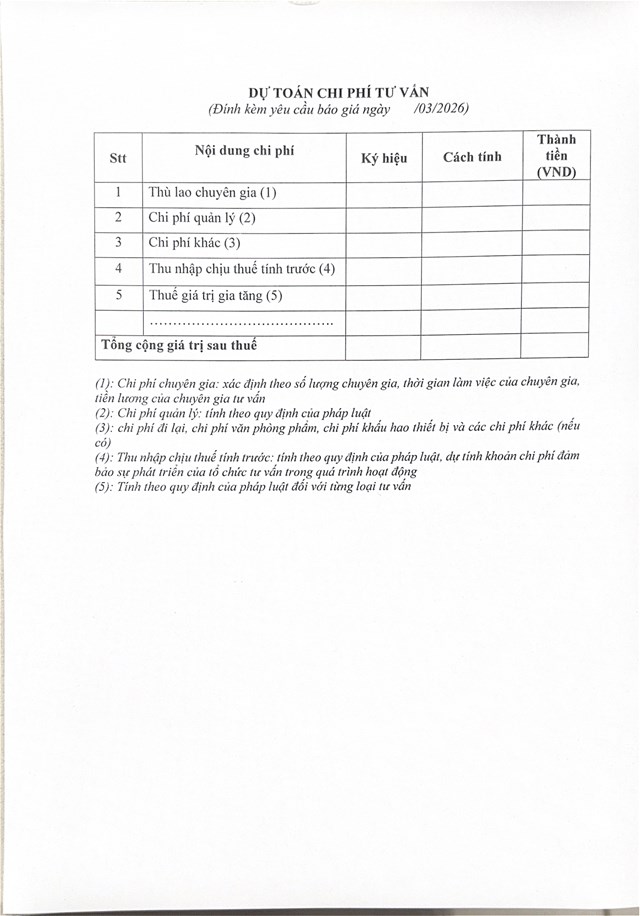 DỰ TOÁN CHI PHÍ TƯ VẤN
(Đính kèm yêu cầu báo giá ngày /03/2026)

| Stt | Nội dung chi phí | Ký hiệu | Cách tính | Thành tiền (VND) |
|---|---|---|---|---|
| 1 | Thù lao chuyên gia (1) | | | |
| 2 | Chi phí quản lý (2) | | | |
| 3 | Chi phí khác (3) | | | |
| 4 | Thu nhập chịu thuế tính trước (4) | | | |
| 5 | Thuế giá trị gia tăng (5) | | | |
| | ………………………………… | | | |
| Tổng cộng giá trị sau thuế | | | | |

(1): Chi phí chuyên gia: xác định theo số lượng chuyên gia, thời gian làm việc của chuyên gia, tiền lương của chuyên gia tư vấn
(2): Chi phí quản lý: tính theo quy định của pháp luật
(3): chi phí đi lại, chi phí văn phòng phẩm, chi phí khấu hao thiết bị và các chi phí khác (nếu có)
(4): Thu nhập chịu thuế tính trước: tính theo quy định của pháp luật, dự tính khoản chi phí đảm bảo sự phát triển của tổ chức tư vấn trong quá trình hoạt động
(5): Tính theo quy định của pháp luật đối với từng loại tư vấn